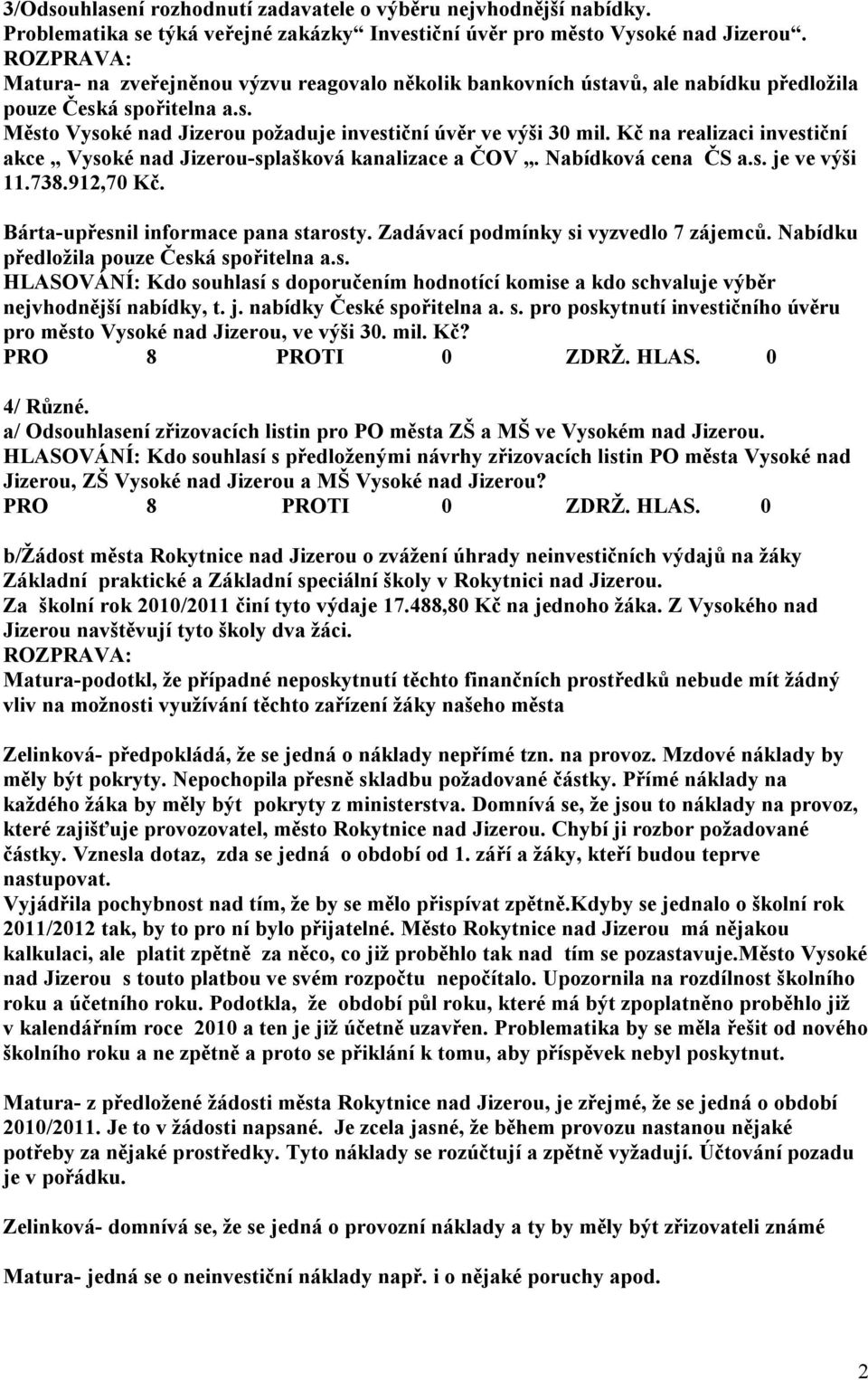 3/Odsouhlasení rozhodnutí zadavatele o výběru nejvhodnější nabídky.
Problematika se týká veřejné zakázky“ Investiční úvěr pro město Vysoké nad Jizerou“.
ROZPRAVA:
Matura- na zveřejněnou výzvu reagovalo několik bankovních ústavů, ale nabídku předložila pouze Česká spořitelna a.s.
Město Vysoké nad Jizerou požaduje investiční úvěr ve výši 30 mil. Kč na realizaci investiční akce „ Vysoké nad Jizerou-splašková kanalizace a ČOV „. Nabídková cena ČS a.s. je ve výši 11.738.912,70 Kč.
Bárta-upřesnil informace pana starosty. Zadávací podmínky si vyzvedlo 7 zájemců. Nabídku předložila pouze Česká spořitelna a.s.
HLASOVÁNÍ: Kdo souhlasí s doporučením hodnotící komise a kdo schvaluje výběr nejvhodnější nabídky, t. j. nabídky České spořitelna a. s. pro poskytnutí investičního úvěru pro město Vysoké nad Jizerou, ve výši 30. mil. Kč?
PRO 8 PROTI 0 ZDRŽ. HLAS. 0

4/ Různé.
a/ Odsouhlasení zřizovacích listin pro PO města ZŠ a MŠ ve Vysokém nad Jizerou.
HLASOVÁNÍ: Kdo souhlasí s předloženými návrhy zřizovacích listin PO města Vysoké nad Jizerou, ZŠ Vysoké nad Jizerou a MŠ Vysoké nad Jizerou?
PRO 8 PROTI 0 ZDRŽ. HLAS. 0

b/Žádost města Rokytnice nad Jizerou o zvážení úhrady neinvestičních výdajů na žáky Základní praktické a Základní speciální školy v Rokytnici nad Jizerou.
Za školní rok 2010/2011 činí tyto výdaje 17.488,80 Kč na jednoho žáka. Z Vysokého nad Jizerou navštěvují tyto školy dva žáci.
ROZPRAVA:
Matura-podotkl, že případné neposkytnutí těchto finančních prostředků nebude mít žádný vliv na možnosti využívání těchto zařízení žáky našeho města

Zelinková- předpokládá, že se jedná o náklady nepřímé tzn. na provoz. Mzdové náklady by měly být pokryty. Nepochopila přesně skladbu požadované částky. Přímé náklady na každého žáka by měly být pokryty z ministerstva. Domnívá se, že jsou to náklady na provoz, které zajišťuje provozovatel, město Rokytnice nad Jizerou. Chybí ji rozbor požadované částky. Vznesla dotaz, zda se jedná o období od 1. září a žáky, kteří budou teprve nastupovat.
Vyjádřila pochybnost nad tím, že by se mělo přispívat zpětně.Kdyby se jednalo o školní rok 2011/2012 tak, by to pro ní bylo přijatelné. Město Rokytnice nad Jizerou má nějakou kalkulaci, ale platit zpětně za něco, co již proběhlo tak nad tím se pozastavuje.Město Vysoké nad Jizerou s touto platbou ve svém rozpočtu nepočítalo. Upozornila na rozdílnost školního roku a účetního roku. Podotkla, že období půl roku, které má být zpoplatněno proběhlo již v kalendářním roce 2010 a ten je již účetně uzavřen. Problematika by se měla řešit od nového školního roku a ne zpětně a proto se přiklání k tomu, aby příspěvek nebyl poskytnut.

Matura- z předložené žádosti města Rokytnice nad Jizerou, je zřejmé, že se jedná o období 2010/2011. Je to v žádosti napsané. Je zcela jasné, že během provozu nastanou nějaké potřeby za nějaké prostředky. Tyto náklady se rozúčtují a zpětně vyžadují. Účtování pozadu je v pořádku.

Zelinková- domnívá se, že se jedná o provozní náklady a ty by měly být zřizovateli známé

Matura- jedná se o neinvestiční náklady např. i o nějaké poruchy apod.

2